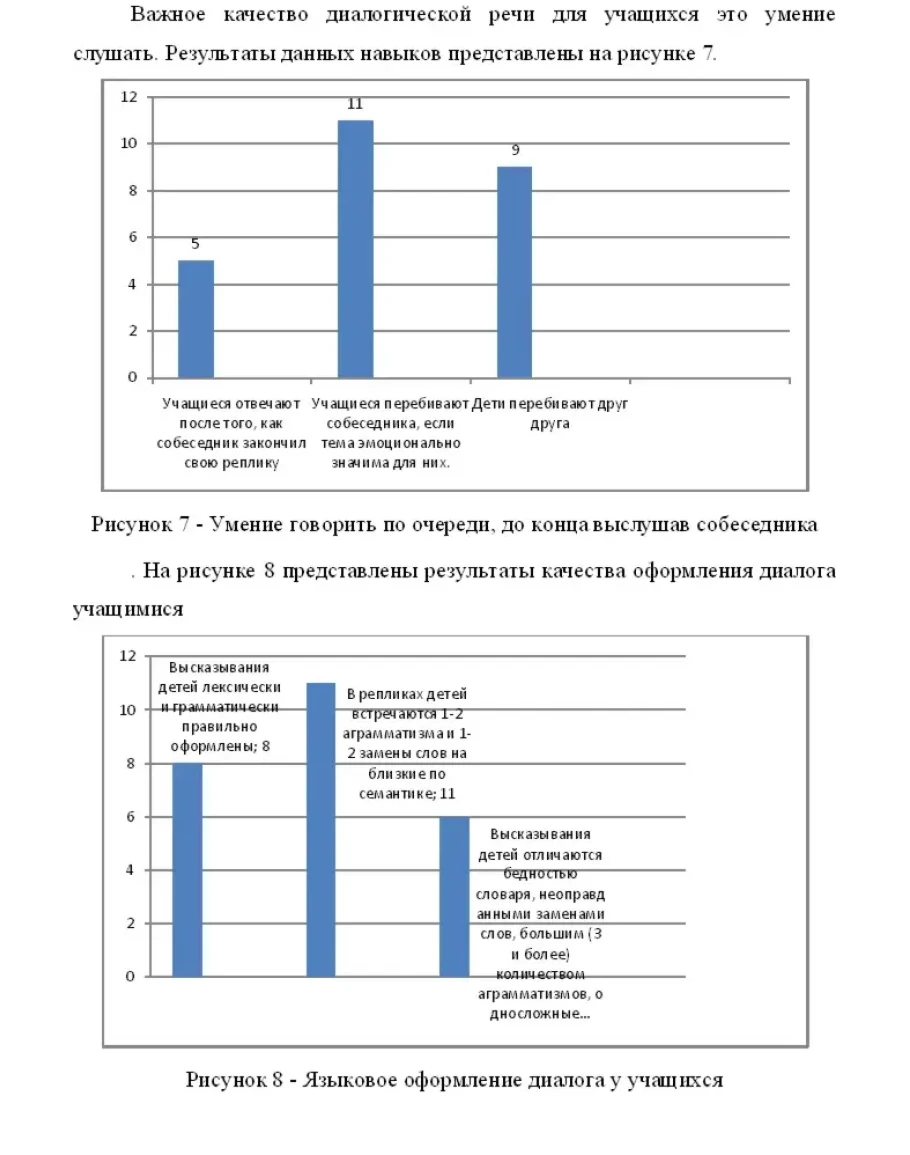 Важное качество диалогической речи для учащихся это умение слушать. Результаты данных навыков представлены на рисунке 7.

12
10
8
6
4
2
0

5
11
9

Учащиеся отвечают после того, как собеседник закончил свою реплику

Учащиеся перебивают собеседника, если тема эмоционально значима для них.

Дети перебивают друг друга

Рисунок 7 - Умение говорить по очереди, до конца выслушав собеседника

. На рисунке 8 представлены результаты качества оформления диалога учащимися

12
10
8
6
4
2
0

Высказывания детей лексически и грамматически правильно оформлены; 8

В репликах детей встречаются 1-2 аграмматизма и 1-2 замены слов на близкие по семантике; 11

Высказывания детей отличаются бедностью словаря, неоправданными заменами слов, большим (3 и более) количеством аграмматизмов, односложные...

Рисунок 8 - Языковое оформление диалога у учащихся